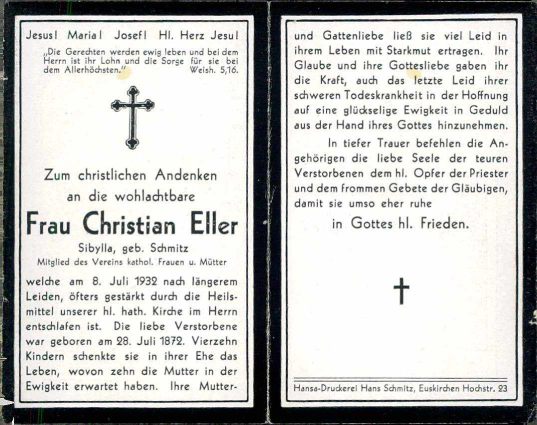 Jesus! Maria! Josef! Hl. Herz Jesu!

„Die Gerechten werden ewig leben und bei dem Herrn ist ihr Lohn und die Sorge für sie bei dem Allerhöchsten." Weish. 5,16.

Zum christlichen Andenken an die wohlachtbare

Frau Christian Eller

Sibylla, geb. Schmitz

Mitglied des Vereins kathol. Frauen u. Mütter

welche am 8. Juli 1932 nach längerem Leiden, öfters gestärkt durch die Heilsmittel unserer hl. hath. Kirche im Herrn entschlafen ist. Die liebe Verstorbene war geboren am 28. Juli 1872. Vierzehn Kindern schenkte sie in ihrer Ehe das Leben, wovon zehn die Mutter in der Ewigkeit erwartet haben. Ihre Mutter- und Gattenliebe ließ sie viel Leid in ihrem Leben mit Starkmut ertragen. Ihr Glaube und ihre Gottesliebe gaben ihr die Kraft, auch das letzte Leid ihrer schweren Todeskrankheit in der Hoffnung auf eine glückselige Ewigkeit in Geduld aus der Hand ihres Gottes hinzunehmen.

In tiefer Trauer befehlen die Angehörigen die liebe Seele der teuren Verstorbenen dem hl. Opfer der Priester und dem frommen Gebete der Gläubigen, damit sie umso eher ruhe

in Gottes hl. Frieden.

Hansa-Druckerei Hans Schmitz, Euskirchen Hochstr. 23